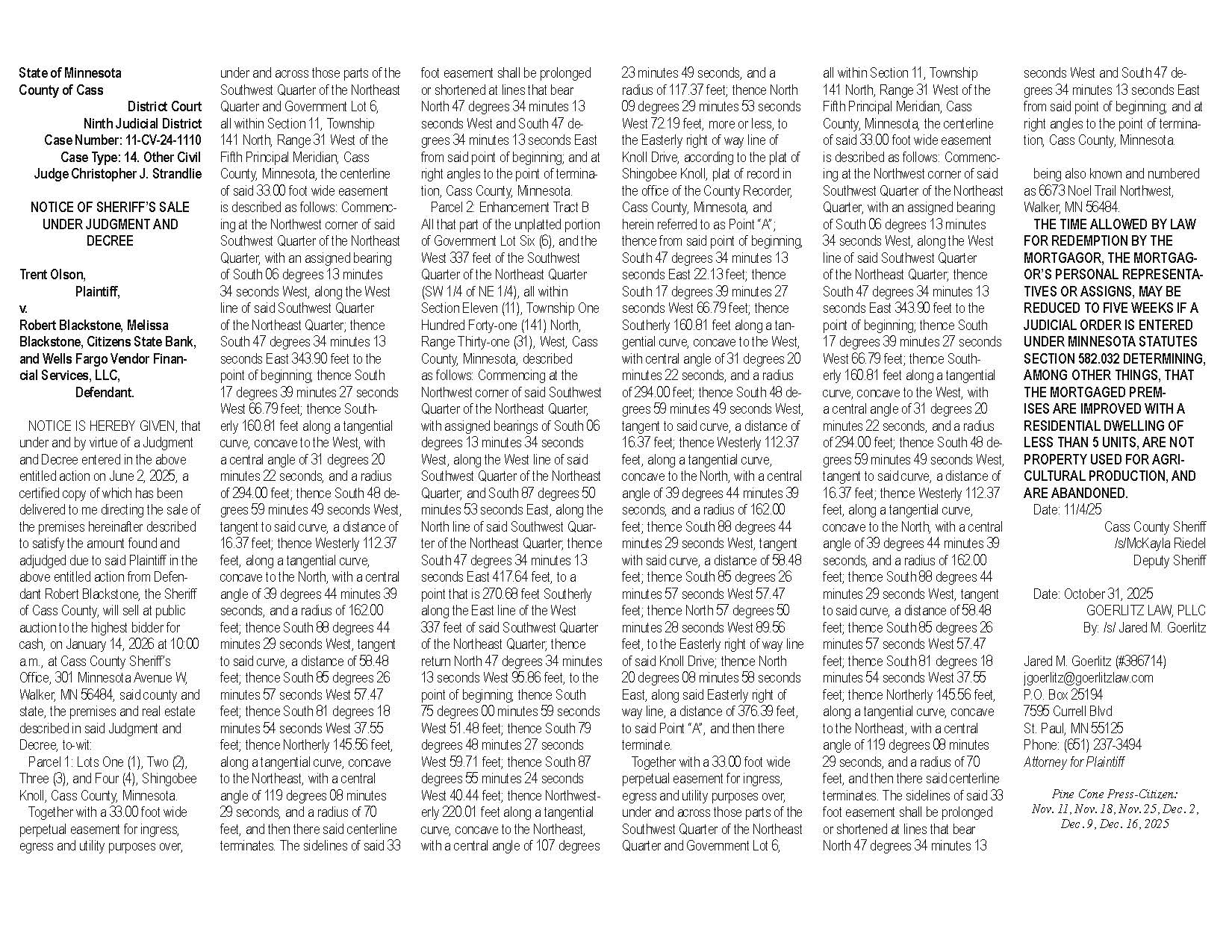 State of Minnesota
County of Cass

District Court
Ninth Judicial District
Case Number: 11-CV-24-1110
Case Type: 14. Other Civil
Judge Christopher J. Strandlie

NOTICE OF SHERIFF'S SALE UNDER JUDGMENT AND DECREE

Trent Olson,
Plaintiff,
v.
Robert Blackstone, Melissa Blackstone, Citizens State Bank, and Wells Fargo Vendor Financial Services, LLC,
Defendant.

NOTICE IS HEREBY GIVEN, that under and by virtue of a Judgment and Decree entered in the above entitled action on June 2, 2025, a certified copy of which has been delivered to me directing the sale of the premises hereinafter described to satisfy the amount found and adjudged due to said Plaintiff in the above entitled action from Defendant Robert Blackstone, the Sheriff of Cass County, will sell at public auction to the highest bidder for cash, on January 14, 2026 at 10:00 a.m., at Cass County Sheriff's Office, 301 Minnesota Avenue W, Walker, MN 56484, said county and state, the premises and real estate described in said Judgment and Decree, to-wit:

Parcel 1: Lots One (1), Two (2), Three (3), and Four (4), Shingobee Knoll, Cass County, Minnesota.

Together with a 33.00 foot wide perpetual easement for ingress, egress and utility purposes over, under and across those parts of the Southwest Quarter of the Northeast Quarter and Government Lot 6, all within Section 11, Township 141 North, Range 31 West of the Fifth Principal Meridian, Cass County, Minnesota, the centerline of said 33.00 foot wide easement is described as follows: Commencing at the Northwest corner of said Southwest Quarter of the Northeast Quarter, with an assigned bearing of South 06 degrees 13 minutes 34 seconds West, along the West line of said Southwest Quarter of the Northeast Quarter; thence South 47 degrees 34 minutes 13 seconds East 343.90 feet to the point of beginning; thence South 17 degrees 39 minutes 27 seconds West 66.79 feet; thence Southerly 160.81 feet along a tangential curve, concave to the West, with a central angle of 31 degrees 20 minutes 22 seconds, and a radius of 294.00 feet; thence South 48 degrees 59 minutes 49 seconds West, tangent to said curve, a distance of 16.37 feet; thence Westerly 112.37 feet, along a tangential curve, concave to the North, with a central angle of 39 degrees 44 minutes 39 seconds, and a radius of 162.00 feet; thence South 88 degrees 44 minutes 29 seconds West, tangent to said curve, a distance of 58.48 feet; thence South 85 degrees 26 minutes 57 seconds West 57.47 feet; thence South 81 degrees 18 minutes 54 seconds West 37.55 feet; thence Northerly 145.56 feet, along a tangential curve, concave to the Northeast, with a central angle of 119 degrees 08 minutes 29 seconds, and a radius of 70 feet, and then there said centerline terminates. The sidelines of said 33 foot easement shall be prolonged or shortened at lines that bear North 47 degrees 34 minutes 13 seconds West and South 47 degrees 34 minutes 13 seconds East from said point of beginning; and at right angles to the point of termination, Cass County, Minnesota.

Parcel 2: Enhancement Tract B All that part of the unplatted portion of Government Lot Six (6), and the West 337 feet of the Southwest Quarter of the Northeast Quarter (SW 1/4 of NE 1/4), all within Section Eleven (11), Township One Hundred Forty-one (141) North, Range Thirty-one (31), West, Cass County, Minnesota, described as follows: Commencing at the Northwest corner of said Southwest Quarter of the Northeast Quarter, with assigned bearings of South 06 degrees 13 minutes 34 seconds West, along the West line of said Southwest Quarter of the Northeast Quarter; and South 87 degrees 50 minutes 53 seconds East, along the North line of said Southwest Quarter of the Northeast Quarter; thence South 47 degrees 34 minutes 13 seconds East 417.64 feet, to a point that is 270.68 feet Southerly along the East line of the West 337 feet of said Southwest Quarter of the Northeast Quarter; thence return North 47 degrees 34 minutes 13 seconds West 95.86 feet, to the point of beginning; thence South 75 degrees 00 minutes 59 seconds West 51.48 feet; thence South 79 degrees 48 minutes 27 seconds West 59.71 feet; thence South 87 degrees 55 minutes 24 seconds West 40.44 feet; thence Northwesterly 220.01 feet along a tangential curve, concave to the Northeast, with a central angle of 107 degrees 23 minutes 49 seconds, and a radius of 117.37 feet; thence North 09 degrees 29 minutes 53 seconds West 72.19 feet, more or less, to the Easterly right of way line of Knoll Drive, according to the plat of Shingobee Knoll, plat of record in the office of the County Recorder, Cass County, Minnesota, and herein referred to as Point "A"; thence from said point of beginning, South 47 degrees 34 minutes 13 seconds East 22.13 feet; thence South 17 degrees 39 minutes 27 seconds West 66.79 feet; thence Southerly 160.81 feet along a tangential curve, concave to the West, with central angle of 31 degrees 20 minutes 22 seconds, and a radius of 294.00 feet; thence South 48 degrees 59 minutes 49 seconds West, tangent to said curve, a distance of 16.37 feet; thence Westerly 112.37 feet, along a tangential curve, concave to the North, with a central angle of 39 degrees 44 minutes 39 seconds, and a radius of 162.00 feet; thence South 88 degrees 44 minutes 29 seconds West, tangent with said curve, a distance of 58.48 feet; thence South 85 degrees 26 minutes 57 seconds West 57.47 feet; thence North 57 degrees 50 minutes 28 seconds West 89.56 feet, to the Easterly right of way line of said Knoll Drive; thence North 20 degrees 08 minutes 58 seconds East, along said Easterly right of way line, a distance of 376.39 feet, to said Point "A", and then there terminate.

Together with a 33.00 foot wide perpetual easement for ingress, egress and utility purposes over, under and across those parts of the Southwest Quarter of the Northeast Quarter and Government Lot 6, all within Section 11, Township 141 North, Range 31 West of the Fifth Principal Meridian, Cass County, Minnesota, the centerline of said 33.00 foot wide easement is described as follows: Commencing at the Northwest corner of said Southwest Quarter of the Northeast Quarter, with an assigned bearing of South 06 degrees 13 minutes 34 seconds West, along the West line of said Southwest Quarter of the Northeast Quarter; thence South 47 degrees 34 minutes 13 seconds East 343.90 feet to the point of beginning; thence South 17 degrees 39 minutes 27 seconds West 66.79 feet; thence Southerly 160.81 feet along a tangential curve, concave to the West, with a central angle of 31 degrees 20 minutes 22 seconds, and a radius of 294.00 feet; thence South 48 degrees 59 minutes 49 seconds West, tangent to said curve, a distance of 16.37 feet; thence Westerly 112.37 feet, along a tangential curve, concave to the North, with a central angle of 39 degrees 44 minutes 39 seconds, and a radius of 162.00 feet; thence South 88 degrees 44 minutes 29 seconds West, tangent to said curve, a distance of 58.48 feet; thence South 85 degrees 26 minutes 57 seconds West 57.47 feet; thence South 81 degrees 18 minutes 54 seconds West 37.55 feet; thence Northerly 145.56 feet, along a tangential curve, concave to the Northeast, with a central angle of 119 degrees 08 minutes 29 seconds, and a radius of 70 feet, and then there said centerline terminates. The sidelines of said 33 foot easement shall be prolonged or shortened at lines that bear North 47 degrees 34 minutes 13 seconds West and South 47 degrees 34 minutes 13 seconds East from said point of beginning; and at right angles to the point of termination, Cass County, Minnesota.

being also known and numbered as 6673 Noel Trail Northwest, Walker, MN 56484.

THE TIME ALLOWED BY LAW FOR REDEMPTION BY THE MORTGAGOR, THE MORTGAGOR'S PERSONAL REPRESENTATIVES OR ASSIGNS, MAY BE REDUCED TO FIVE WEEKS IF A JUDICIAL ORDER IS ENTERED UNDER MINNESOTA STATUTES SECTION 582.032 DETERMINING, AMONG OTHER THINGS, THAT THE MORTGAGED PREMISES ARE IMPROVED WITH A RESIDENTIAL DWELLING OF LESS THAN 5 UNITS, ARE NOT PROPERTY USED FOR AGRICULTURAL PRODUCTION, AND ARE ABANDONED.

Date: 11/4/25
Cass County Sheriff
/s/McKayla Riedel
Deputy Sheriff

Date: October 31, 2025
GOERLITZ LAW, PLLC
By: /s/ Jared M. Goerlitz

Jared M. Goerlitz (#386714)
jgoerlitz@goerlitzlaw.com
P.O. Box 25194
7595 Currell Blvd
St. Paul, MN 55125
Phone: (651) 237-3494
Attorney for Plaintiff

Pine Cone Press-Citizen:
Nov. 11, Nov. 18, Nov. 25, Dec. 2, Dec. 9, Dec. 16, 2025